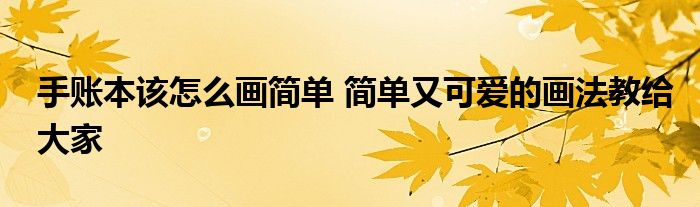 手账本该怎么画简单 简单又可爱的画法教给大家